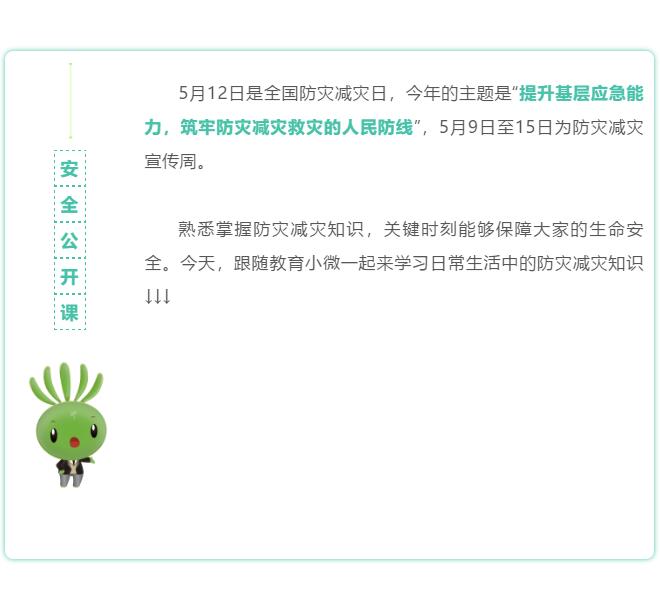 安全公开课

5月12日是全国防灾减灾日，今年的主题是“提升基层应急能力，筑牢防灾减灾救灾的人民防线”，5月9日至15日为防灾减灾宣传周。

熟悉掌握防灾减灾知识，关键时刻能够保障大家的生命安全。今天，跟随教育小微一起来学习日常生活中的防灾减灾知识↓↓↓